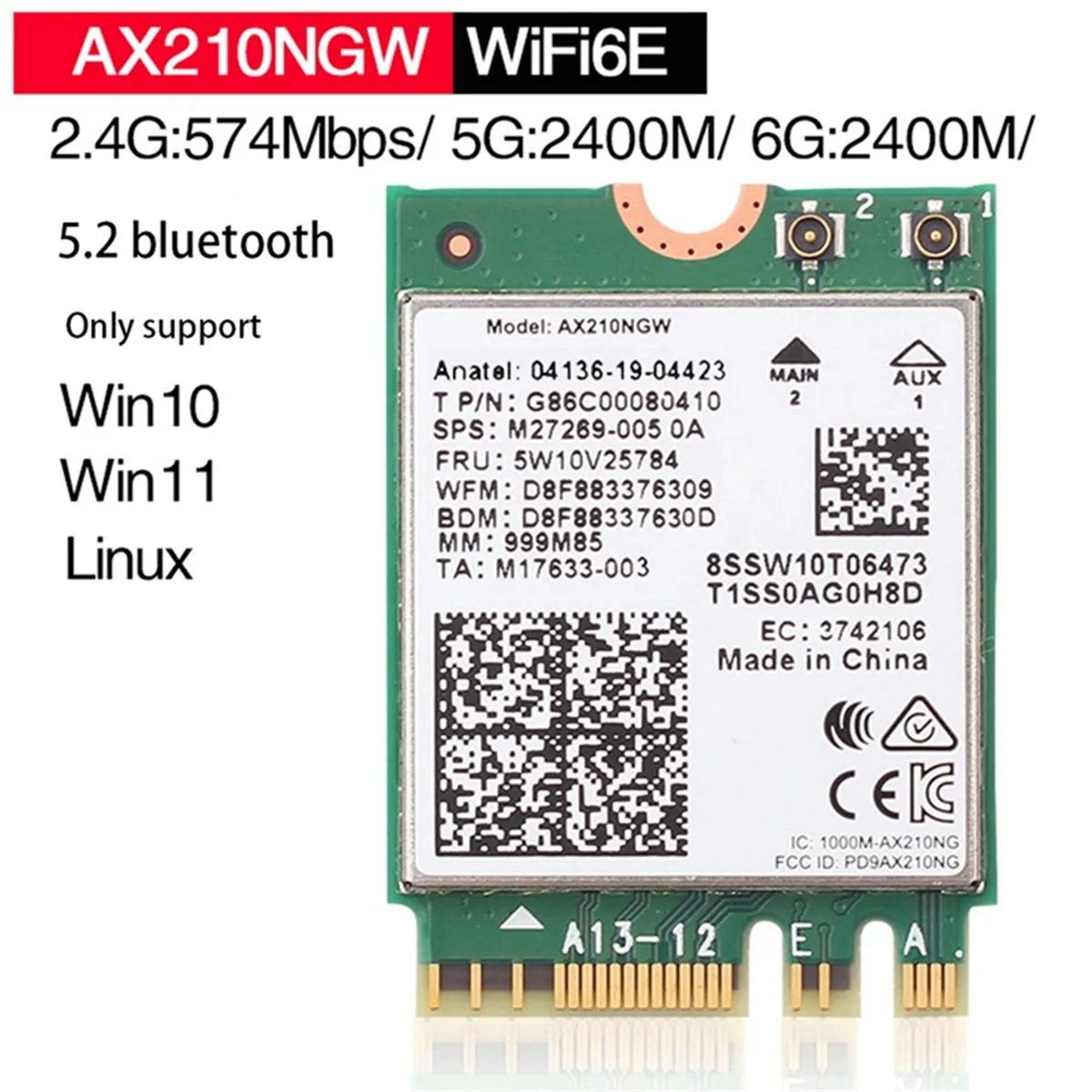 AX210NGW WiFi6E

2.4G:574Mbps/ 5G:2400M/ 6G:2400M/

5.2 bluetooth

Only support

Win10

Win11

Linux

2 1

Model: AX210NGW

Anatel: 04136-19-04423
T P/N: G86C00080410
SPS: M27269-005 0A
FRU: 5W10V25784
WFM: D8F883376309
BDM: D8F88337630D
MM: 999M85
TA: M17633-003

MAIN 2

AUX 1

8SSW10T06473
T1SS0AG0H8D

EC: 3742106
Made in China

CE

IC: 1000M-AX210NG
FCC ID: PD9AX210NG

A13-12 E A